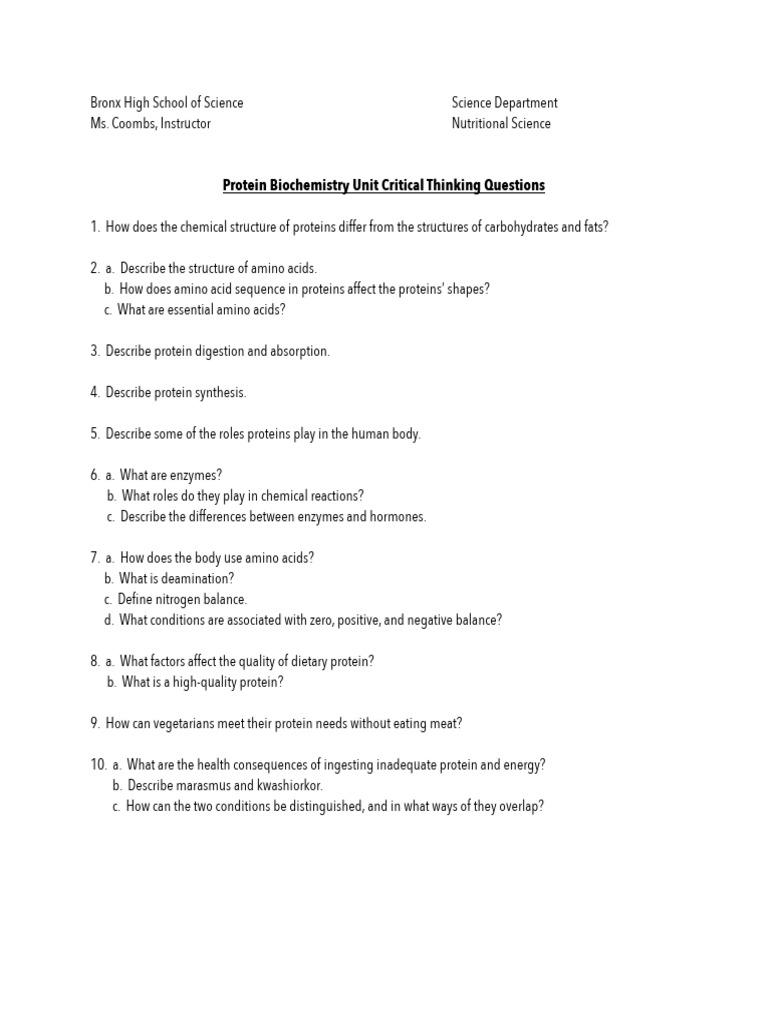 Bronx High School of Science
Ms. Coombs, Instructor

Science Department
Nutritional Science

Protein Biochemistry Unit Critical Thinking Questions

1. How does the chemical structure of proteins differ from the structures of carbohydrates and fats?

2. a. Describe the structure of amino acids.
b. How does amino acid sequence in proteins affect the proteins' shapes?
c. What are essential amino acids?

3. Describe protein digestion and absorption.

4. Describe protein synthesis.

5. Describe some of the roles proteins play in the human body.

6. a. What are enzymes?
b. What roles do they play in chemical reactions?
c. Describe the differences between enzymes and hormones.

7. a. How does the body use amino acids?
b. What is deamination?
c. Define nitrogen balance.
d. What conditions are associated with zero, positive, and negative balance?

8. a. What factors affect the quality of dietary protein?
b. What is a high-quality protein?

9. How can vegetarians meet their protein needs without eating meat?

10. a. What are the health consequences of ingesting inadequate protein and energy?
b. Describe marasmus and kwashiorkor.
c. How can the two conditions be distinguished, and in what ways of they overlap?